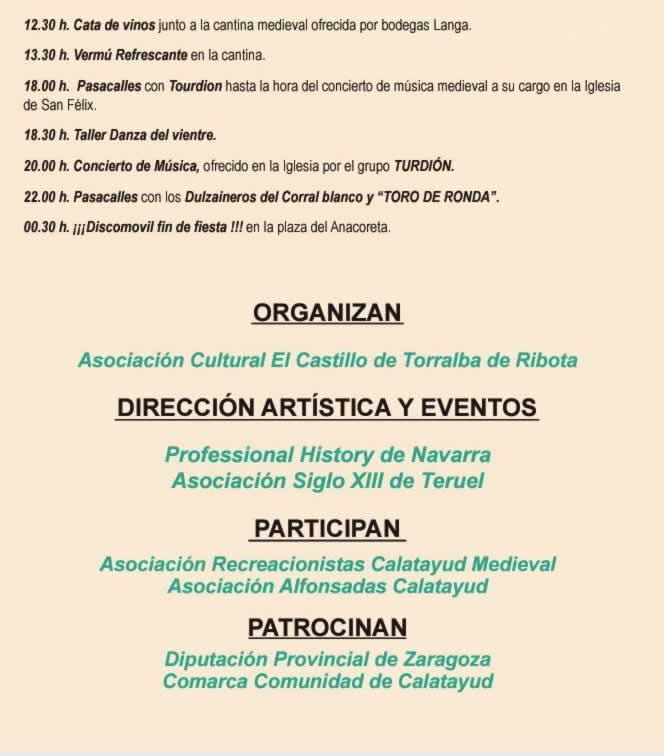 12.30 h. Cata de vinos junto a la cantina medieval ofrecida por bodegas Langa.

13.30 h. Vermú Refrescante en la cantina.

18.00 h. Pasacalles con Tourdion hasta la hora del concierto de música medieval a su cargo en la Iglesia de San Félix.

18.30 h. Taller Danza del vientre.

20.00 h. Concierto de Música, ofrecido en la Iglesia por el grupo TURDIÓN.

22.00 h. Pasacalles con los Dulzaineros del Corral blanco y "TORO DE RONDA".

00.30 h. ¡¡¡Discomovil fin de fiesta !!! en la plaza del Anacoreta.

ORGANIZAN

Asociación Cultural El Castillo de Torralba de Ribota

DIRECCIÓN ARTÍSTICA Y EVENTOS

Professional History de Navarra
Asociación Siglo XIII de Teruel

PARTICIPAN

Asociación Recreacionistas Calatayud Medieval
Asociación Alfonsadas Calatayud

PATROCINAN

Diputación Provincial de Zaragoza
Comarca Comunidad de Calatayud